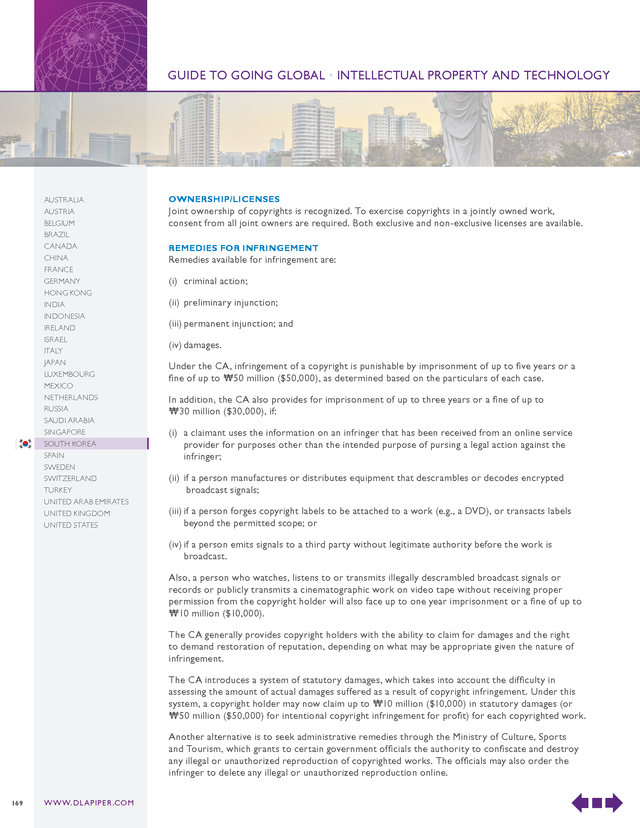 GUIDE TO GOING GLOBAL • INTELLECTUAL PROPERTY AND TECHNOLOGY

AUSTRALIA
AUSTRIA
BELGIUM
BRAZIL
CANADA
CHINA
FRANCE
GERMANY
HONG KONG
INDIA
INDONESIA
IRELAND
ISRAEL
ITALY
JAPAN
LUXEMBOURG
MEXICO
NETHERLANDS
RUSSIA
SAUDI ARABIA
SINGAPORE
SOUTH KOREA
SPAIN
SWEDEN
SWITZERLAND
TURKEY
UNITED ARAB EMIRATES
UNITED KINGDOM
UNITED STATES

OWNERSHIP/LICENSES
Joint ownership of copyrights is recognized. To exercise copyrights in a jointly owned work, consent from all joint owners are required. Both exclusive and non-exclusive licenses are available.

REMEDIES FOR INFRINGEMENT
Remedies available for infringement are:

(i) criminal action;

(ii) preliminary injunction;

(iii) permanent injunction; and

(iv) damages.

Under the CA, infringement of a copyright is punishable by imprisonment of up to five years or a fine of up to ₩50 million ($50,000), as determined based on the particulars of each case.

In addition, the CA also provides for imprisonment of up to three years or a fine of up to ₩30 million ($30,000), if:

(i) a claimant uses the information on an infringer that has been received from an online service provider for purposes other than the intended purpose of pursing a legal action against the infringer;

(ii) if a person manufactures or distributes equipment that descrambles or decodes encrypted broadcast signals;

(iii) if a person forges copyright labels to be attached to a work (e.g., a DVD), or transacts labels beyond the permitted scope; or

(iv) if a person emits signals to a third party without legitimate authority before the work is broadcast.

Also, a person who watches, listens to or transmits illegally descrambled broadcast signals or records or publicly transmits a cinematographic work on video tape without receiving proper permission from the copyright holder will also face up to one year imprisonment or a fine of up to ₩10 million ($10,000).

The CA generally provides copyright holders with the ability to claim for damages and the right to demand restoration of reputation, depending on what may be appropriate given the nature of infringement.

The CA introduces a system of statutory damages, which takes into account the difficulty in assessing the amount of actual damages suffered as a result of copyright infringement. Under this system, a copyright holder may now claim up to ₩10 million ($10,000) in statutory damages (or ₩50 million ($50,000) for intentional copyright infringement for profit) for each copyrighted work.

Another alternative is to seek administrative remedies through the Ministry of Culture, Sports and Tourism, which grants to certain government officials the authority to confiscate and destroy any illegal or unauthorized reproduction of copyrighted works. The officials may also order the infringer to delete any illegal or unauthorized reproduction online.

169 WWW.DLAPIPER.COM